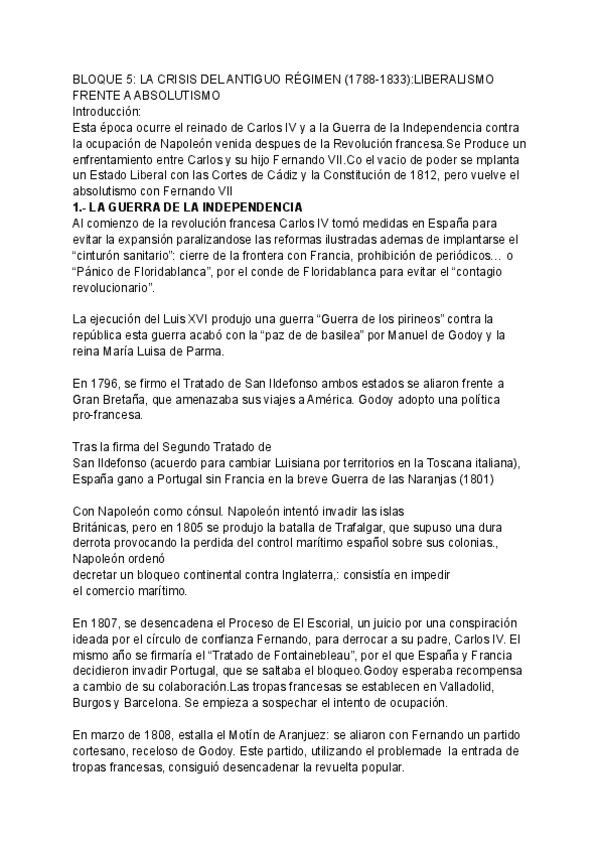 BLOQUE 5: LA CRISIS DEL ANTIGUO RÉGIMEN (1788-1833):LIBERALISMO FRENTE A ABSOLUTISMO
Introducción:
Esta época ocurre el reinado de Carlos IV y a la Guerra de la Independencia contra la ocupación de Napoleón venida despues de la Revolución francesa.Se Produce un enfrentamiento entre Carlos y su hijo Fernando VII.Co el vacio de poder se mplanta un Estado Liberal con las Cortes de Cádiz y la Constitución de 1812, pero vuelve el absolutismo con Fernando VII
1.- LA GUERRA DE LA INDEPENDENCIA
Al comienzo de la revolución francesa Carlos IV tomó medidas en España para evitar la expansión paralizandose las reformas ilustradas ademas de implantarse el "cinturón sanitario": cierre de la frontera con Francia, prohibición de periódicos… o "Pánico de Floridablanca", por el conde de Floridablanca para evitar el "contagio revolucionario".

La ejecución del Luis XVI produjo una guerra "Guerra de los pirineos" contra la república esta guerra acabó con la "paz de de basilea" por Manuel de Godoy y la reina María Luisa de Parma.

En 1796, se firmo el Tratado de San Ildefonso ambos estados se aliaron frente a Gran Bretaña, que amenazaba sus viajes a América. Godoy adopto una política pro-francesa.

Tras la firma del Segundo Tratado de
San Ildefonso (acuerdo para cambiar Luisiana por territorios en la Toscana italiana), España gano a Portugal sin Francia en la breve Guerra de las Naranjas (1801)

Con Napoleón como cónsul. Napoleón intentó invadir las islas
Británicas, pero en 1805 se produjo la batalla de Trafalgar, que supuso una dura derrota provocando la perdida del control marítimo español sobre sus colonias., Napoleón ordenó
decretar un bloqueo continental contra Inglaterra,: consistía en impedir
el comercio marítimo.

En 1807, se desencadena el Proceso de El Escorial, un juicio por una conspiración ideada por el círculo de confianza Fernando, para derrocar a su padre, Carlos IV. El mismo año se firmaría el "Tratado de Fontainebleau", por el que España y Francia decidieron invadir Portugal, que se saltaba el bloqueo.Godoy esperaba recompensa a cambio de su colaboración.Las tropas francesas se establecen en Valladolid, Burgos y Barcelona. Se empieza a sospechar el intento de ocupación.

En marzo de 1808, estalla el Motín de Aranjuez: se aliaron con Fernando un partido cortesano, receloso de Godoy. Este partido, utilizando el problemade la entrada de tropas francesas, consiguió desencadenar la revuelta popular.